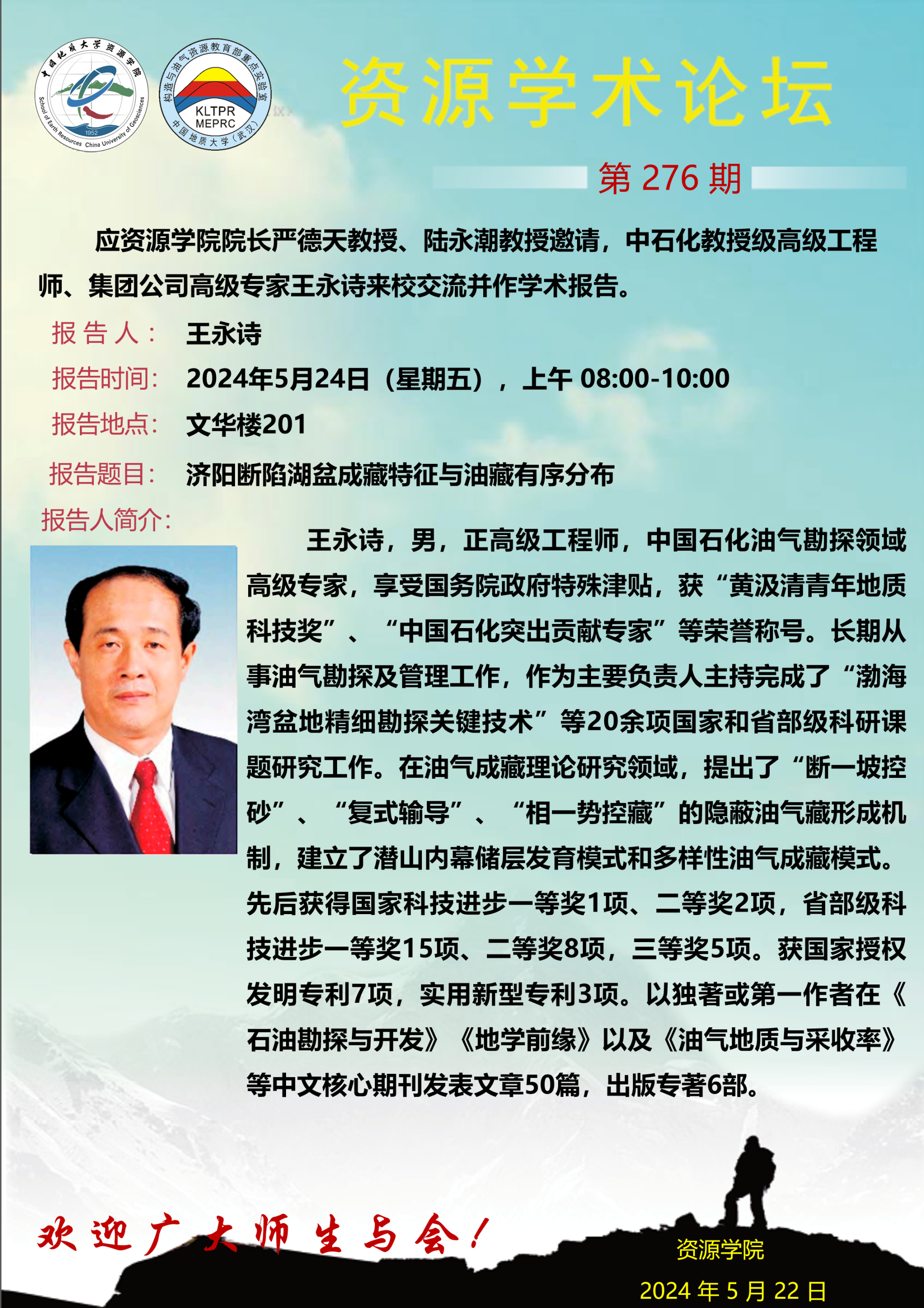 中国地质大学资源学院
School of Earth Resources China University of Geosciences
1952

构造与油气资源教育部重点实验室
KLTPR
MEPRC
中国地质大学（武汉）

资源学术论坛

第276期

应资源学院院长严德天教授、陆永潮教授邀请，中石化教授级高级工程师、集团公司高级专家王永诗来校交流并作学术报告。

报告人： 王永诗

报告时间： 2024年5月24日（星期五），上午08:00-10:00

报告地点： 文华楼201

报告题目： 济阳断陷湖盆成藏特征与油藏有序分布

报告人简介：

王永诗，男，正高级工程师，中国石化油气勘探领域高级专家，享受国务院政府特殊津贴，获“黄汲清青年地质科技奖”、“中国石化突出贡献专家”等荣誉称号。长期从事油气勘探及管理工作，作为主要负责人主持完成了“渤海湾盆地精细勘探关键技术”等20余项国家和省部级科研课题研究工作。在油气成藏理论研究领域，提出了“断一坡控砂”、“复式输导”、“相一势控藏”的隐蔽油气藏形成机制，建立了潜山内幕储层发育模式和多样性油气成藏模式。先后获得国家科技进步一等奖1项、二等奖2项，省部级科技进步一等奖15项、二等奖8项，三等奖5项。获国家授权发明专利7项，实用新型专利3项。以独著或第一作者在《石油勘探与开发》《地学前缘》以及《油气地质与采收率》等中文核心期刊发表文章50篇，出版专著6部。

欢迎广大师生与会！

资源学院

2024年5月22日